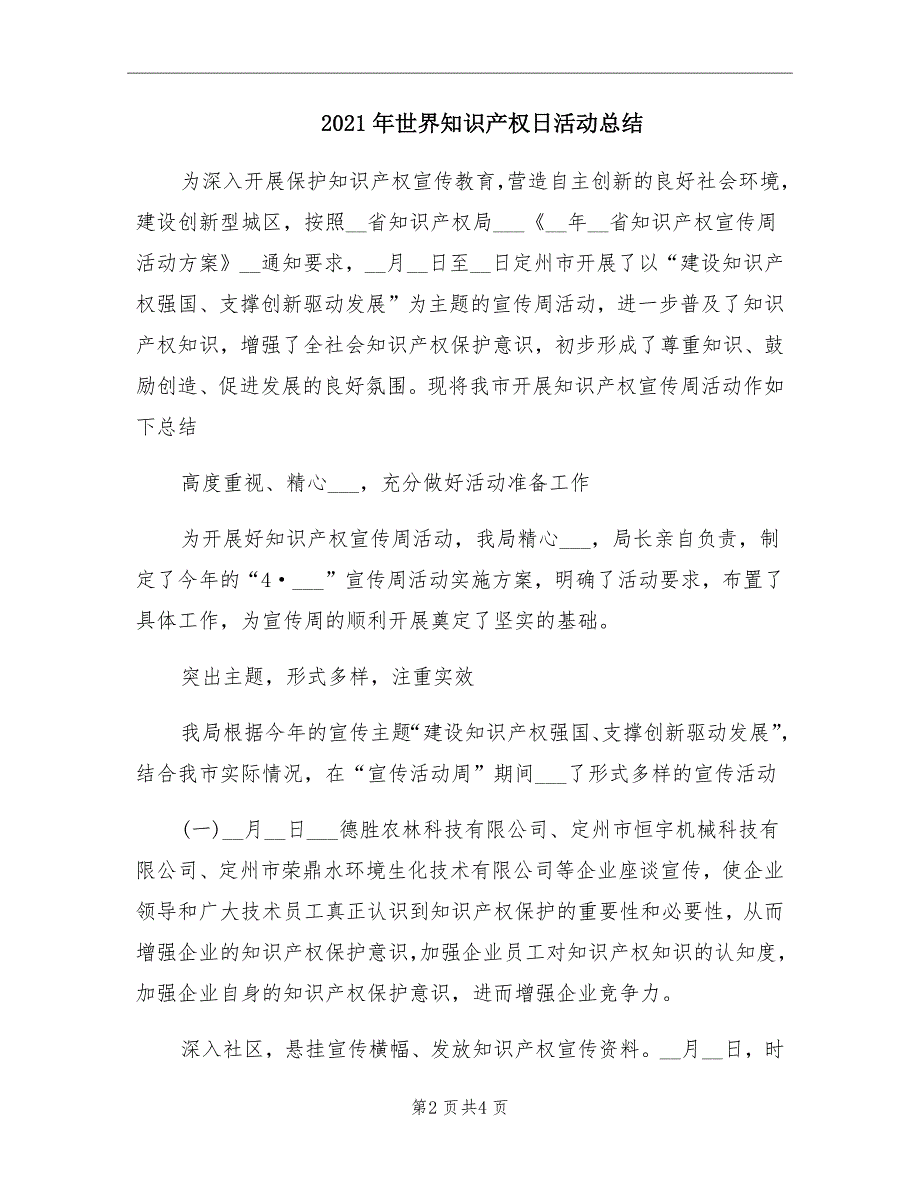 2021年世界知识产权日活动总结

为深入开展保护知识产权宣传教育，营造自主创新的良好社会环境，建设创新型城区，按照__省知识产权局___《__年__省知识产权宣传周活动方案》__通知要求，__月__日至__日定州市开展了以“建设知识产权强国、支撑创新驱动发展”为主题的宣传周活动，进一步普及了知识产权知识，增强了全社会知识产权保护意识，初步形成了尊重知识、鼓励创造、促进发展的良好氛围。现将我市开展知识产权宣传周活动作如下总结

高度重视、精心___，充分做好活动准备工作

为开展好知识产权宣传周活动，我局精心___，局长亲自负责，制定了今年的“4•___”宣传周活动实施方案，明确了活动要求，布置了具体工作，为宣传周的顺利开展奠定了坚实的基础。

突出主题，形式多样，注重实效

我局根据今年的宣传主题“建设知识产权强国、支撑创新驱动发展”，结合我市实际情况，在“宣传活动周”期间___了形式多样的宣传活动

(一)__月__日___德胜农林科技有限公司、定州市恒宇机械科技有限公司、定州市荣鼎水环境生化技术有限公司等企业座谈宣传，使企业领导和广大技术员工真正认识到知识产权保护的重要性和必要性，从而增强企业的知识产权保护意识，加强企业员工对知识产权知识的认知度，加强企业自身的知识产权保护意识，进而增强企业竞争力。

深入社区，悬挂宣传横幅、发放知识产权宣传资料。__月__日，时

第2页共4页